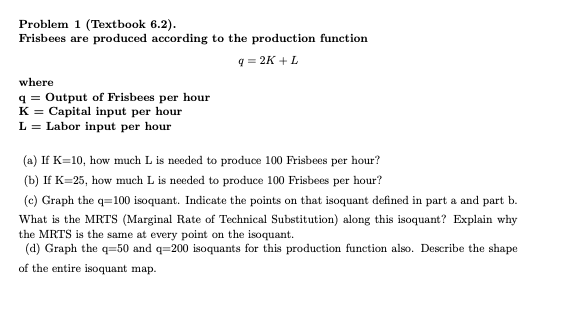 Problem 1 (Textbook 6.2).
Frisbees are produced according to the production function

$q = 2K + L$

where
q = Output of Frisbees per hour
K = Capital input per hour
L = Labor input per hour

(a) If K=10, how much L is needed to produce 100 Frisbees per hour?

(b) If K=25, how much L is needed to produce 100 Frisbees per hour?

(c) Graph the q=100 isoquant. Indicate the points on that isoquant defined in part a and part b. What is the MRTS (Marginal Rate of Technical Substitution) along this isoquant? Explain why the MRTS is the same at every point on the isoquant.

(d) Graph the q=50 and q=200 isoquants for this production function also. Describe the shape of the entire isoquant map.